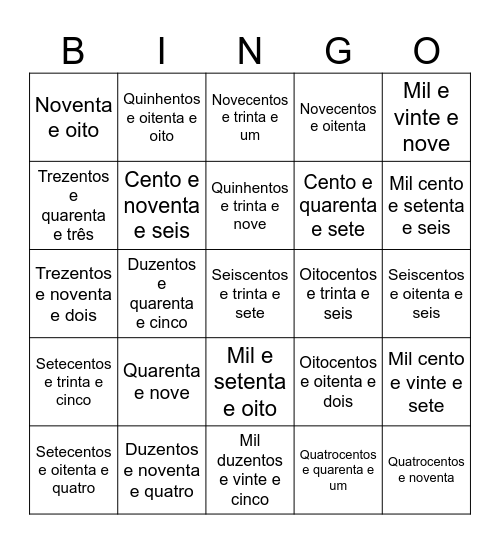 | B | I | N | G | O |
|---|---|---|---|---|
| Noventa e oito | Quinhentos e oitenta e oito | Novecentos e trinta e um | Novecentos e oitenta | Mil e vinte e nove |
| Trezentos e quarenta e três | Cento e noventa e seis | Quinhentos e trinta e nove | Cento e quarenta e sete | Mil cento e setenta e seis |
| Trezentos e noventa e dois | Duzentos e quarenta e cinco | Seiscentos e trinta e sete | Oitocentos e trinta e seis | Seiscentos e oitenta e seis |
| Setecentos e trinta e cinco | Quarenta e nove | Mil e setenta e oito | Oitocentos e oitenta e dois | Mil cento e vinte e sete |
| Setecentos e oitenta e quatro | Duzentos e noventa e quatro | Mil duzentos e vinte e cinco | Quatrocentos e quarenta e um | Quatrocentos e noventa |